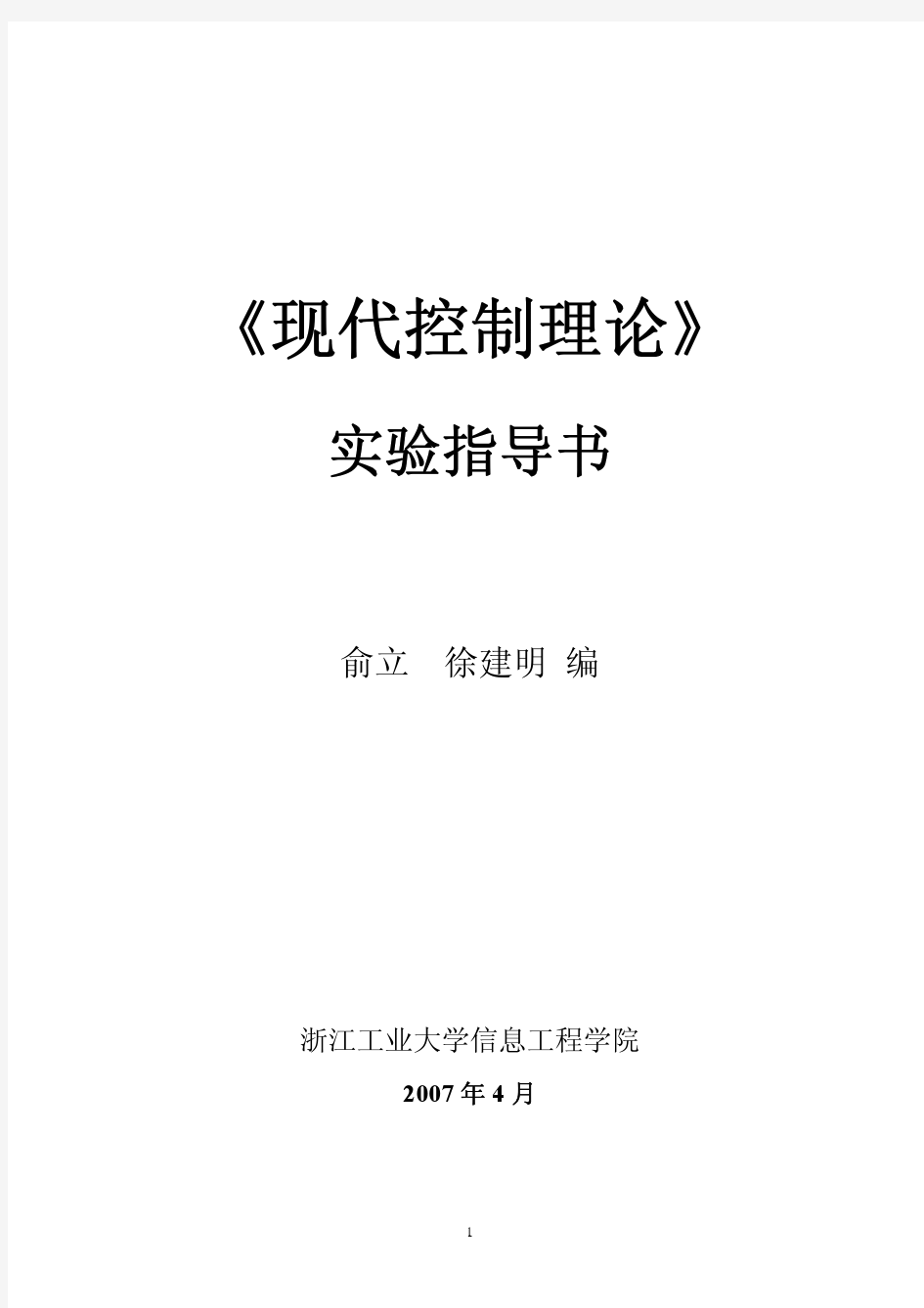 《现代控制理论》

实验指导书

俞立　徐建明 编

浙江工业大学信息工程学院

2007 年 4 月

1